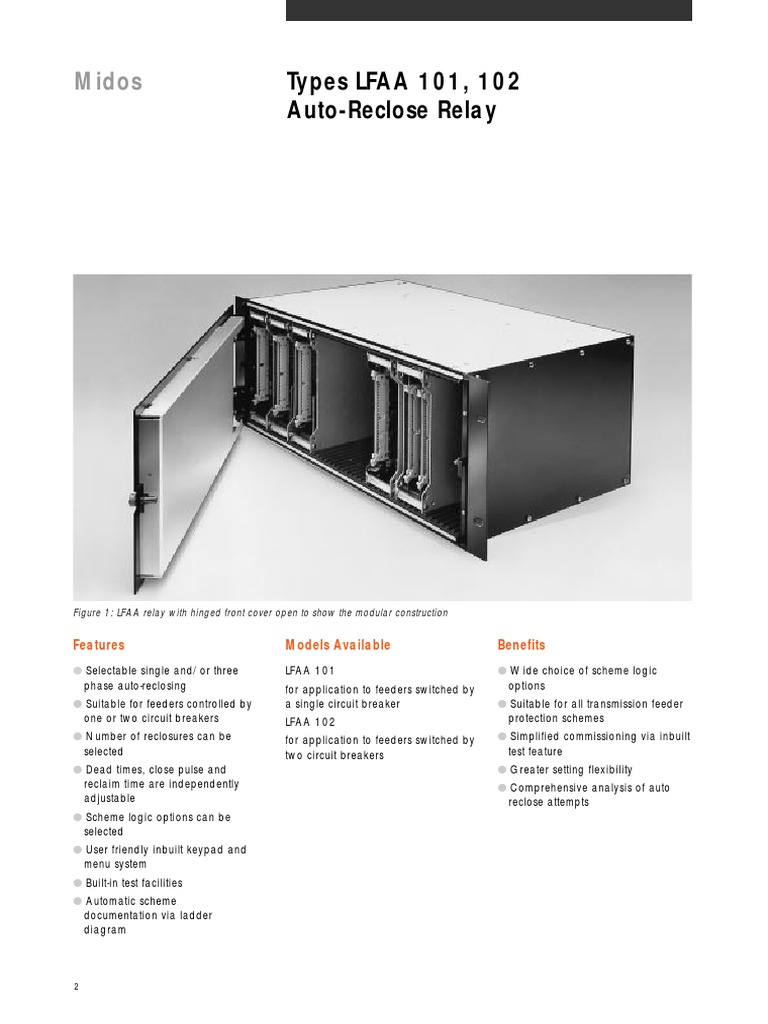 Midos

Types LFAA 101, 102
Auto-Reclose Relay

Figure 1: LFAA relay with hinged front cover open to show the modular construction

Features

● Selectable single and/or three phase auto-reclosing
● Suitable for feeders controlled by one or two circuit breakers
● Number of reclosures can be selected
● Dead times, close pulse and reclaim time are independently adjustable
● Scheme logic options can be selected
● User friendly inbuilt keypad and menu system
● Built-in test facilities
● Automatic scheme documentation via ladder diagram

Models Available

LFAA 101
for application to feeders switched by a single circuit breaker
LFAA 102
for application to feeders switched by two circuit breakers

Benefits

● Wide choice of scheme logic options
● Suitable for all transmission feeder protection schemes
● Simplified commissioning via inbuilt test feature
● Greater setting flexibility
● Comprehensive analysis of auto reclose attempts

2